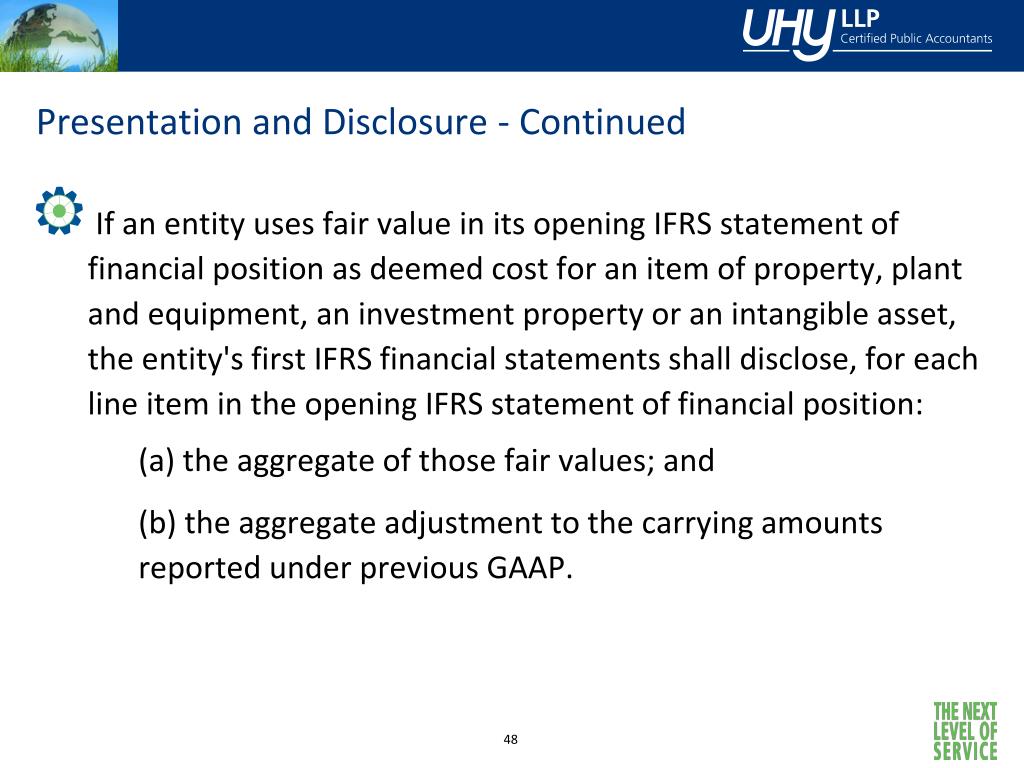 UHY LLP
Certified Public Accountants

Presentation and Disclosure - Continued

If an entity uses fair value in its opening IFRS statement of financial position as deemed cost for an item of property, plant and equipment, an investment property or an intangible asset, the entity's first IFRS financial statements shall disclose, for each line item in the opening IFRS statement of financial position:

(a) the aggregate of those fair values; and

(b) the aggregate adjustment to the carrying amounts reported under previous GAAP.

48

THE NEXT LEVEL OF SERVICE